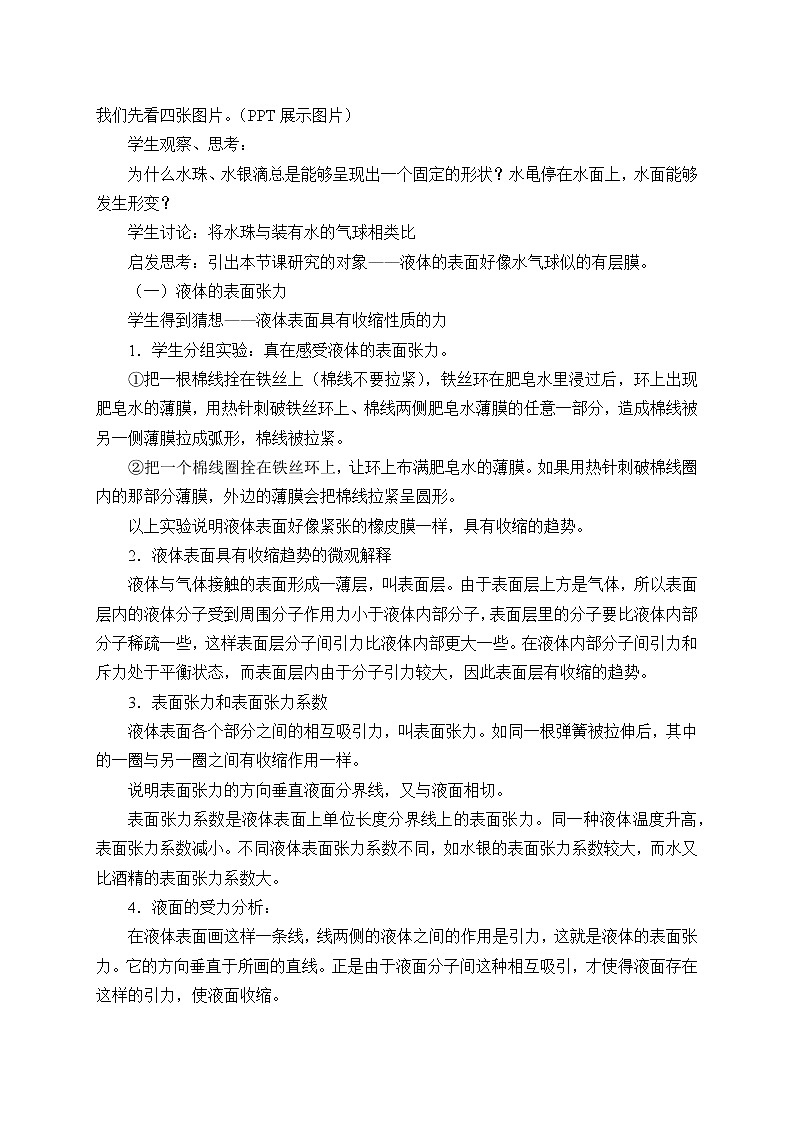 我们先看四张图片。（PPT 展示图片）

学生观察、思考：

为什么水珠、水银滴总是能够呈现出一个固定的形状？水黾停在水面上，水面能够发生形变？

学生讨论：将水珠与装有水的气球相类比

启发思考：引出本节课研究的对象——液体的表面好像水气球似的有层膜。

（一）液体的表面张力

学生得到猜想——液体表面具有收缩性质的力

1．学生分组实验：真在感受液体的表面张力。

①把一根棉线拴在铁丝上（棉线不要拉紧），铁丝环在肥皂水里浸过后，环上出现肥皂水的薄膜，用热针刺破铁丝环上、棉线两侧肥皂水薄膜的任意一部分，造成棉线被另一侧薄膜拉成弧形，棉线被拉紧。

②把一个棉线圈拴在铁丝环上，让环上布满肥皂水的薄膜。如果用热针刺破棉线圈内的那部分薄膜，外边的薄膜会把棉线拉紧呈圆形。

以上实验说明液体表面好像紧张的橡皮膜一样，具有收缩的趋势。

2．液体表面具有收缩趋势的微观解释

液体与气体接触的表面形成一薄层，叫表面层。由于表面层上方是气体，所以表面层内的液体分子受到周围分子作用力小于液体内部分子，表面层里的分子要比液体内部分子稀疏一些，这样表面层分子间引力比液体内部更大一些。在液体内部分子间引力和斥力处于平衡状态，而表面层内由于分子引力较大，因此表面层有收缩的趋势。

3．表面张力和表面张力系数

液体表面各个部分之间的相互吸引力，叫表面张力。如同一根弹簧被拉伸后，其中的一圈与另一圈之间有收缩作用一样。

说明表面张力的方向垂直液面分界线，又与液面相切。

表面张力系数是液体表面上单位长度分界线上的表面张力。同一种液体温度升高，表面张力系数减小。不同液体表面张力系数不同，如水银的表面张力系数较大，而水又比酒精的表面张力系数大。

4．液面的受力分析：

在液体表面画这样一条线，线两侧的液体之间的作用是引力，这就是液体的表面张力。它的方向垂直于所画的直线。正是由于液面分子间这种相互吸引，才使得液面存在这样的引力，使液面收缩。